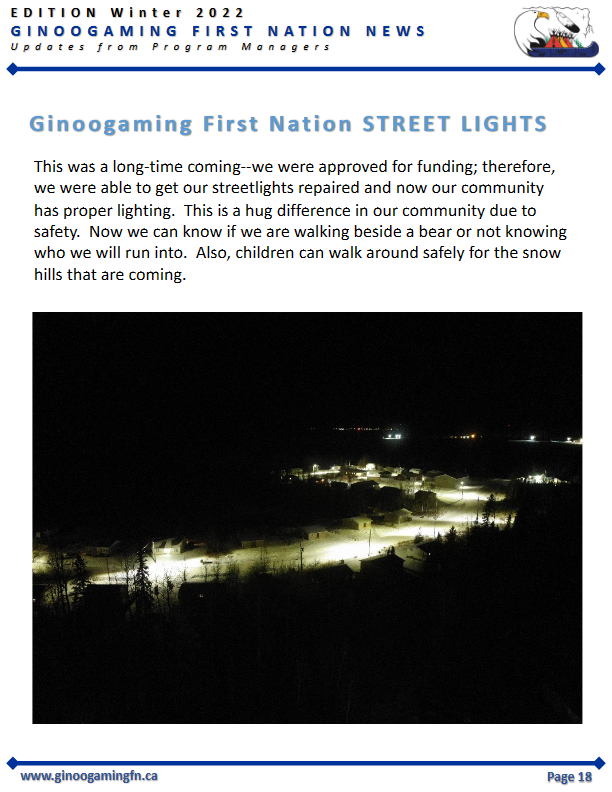 EDITION Winter 2022
GINOOGAMING FIRST NATION NEWS
Updates from Program Managers

Ginoogaming First Nation STREET LIGHTS

This was a long-time coming--we were approved for funding; therefore, we were able to get our streetlights repaired and now our community has proper lighting. This is a hug difference in our community due to safety. Now we can know if we are walking beside a bear or not knowing who we will run into. Also, children can walk around safely for the snow hills that are coming.

www.ginoogamingfn.ca
Page 18